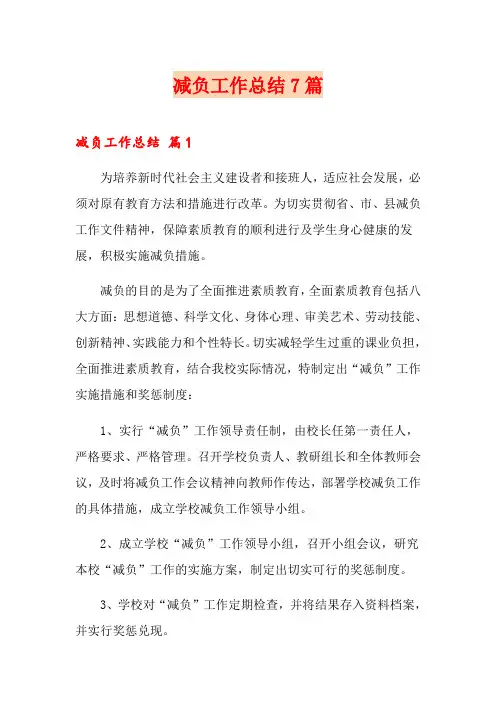 减负工作总结7篇

减负工作总结 篇1

为培养新时代社会主义建设者和接班人，适应社会发展，必须对原有教育方法和措施进行改革。为切实贯彻省、市、县减负工作文件精神，保障素质教育的顺利进行及学生身心健康的发展，积极实施减负措施。

减负的目的是为了全面推进素质教育，全面素质教育包括八大方面：思想道德、科学文化、身体心理、审美艺术、劳动技能、创新精神、实践能力和个性特长。切实减轻学生过重的课业负担，全面推进素质教育，结合我校实际情况，特制定出“减负”工作实施措施和奖惩制度：

1、实行“减负”工作领导责任制，由校长任第一责任人，严格要求、严格管理。召开学校负责人、教研组长和全体教师会议，及时将减负工作会议精神向教师作传达，部署学校减负工作的具体措施，成立学校减负工作领导小组。

2、成立学校“减负”工作领导小组，召开小组会议，研究本校“减负”工作的实施方案，制定出切实可行的奖惩制度。

3、学校对“减负”工作定期检查，并将结果存入资料档案，并实行奖惩兑现。